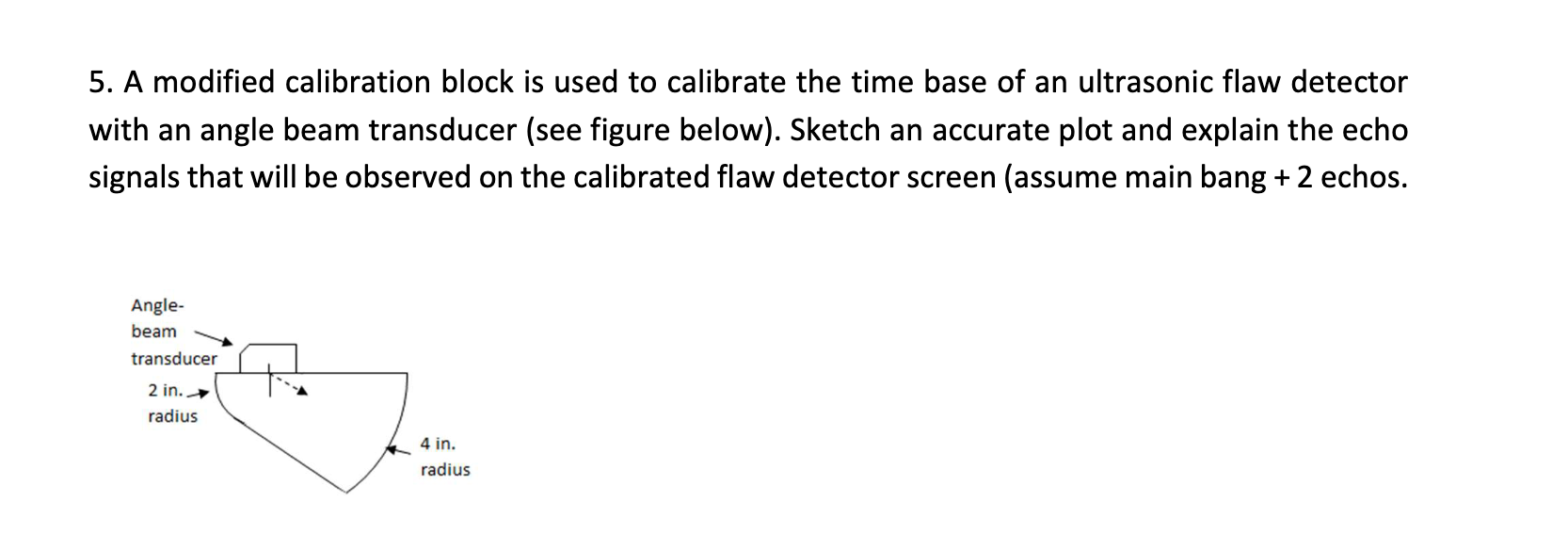 5. A modified calibration block is used to calibrate the time base of an ultrasonic flaw detector with an angle beam transducer (see figure below). Sketch an accurate plot and explain the echo signals that will be observed on the calibrated flaw detector screen (assume main bang + 2 echos.

Angle-
beam
transducer

2 in.
radius

4 in.
radius